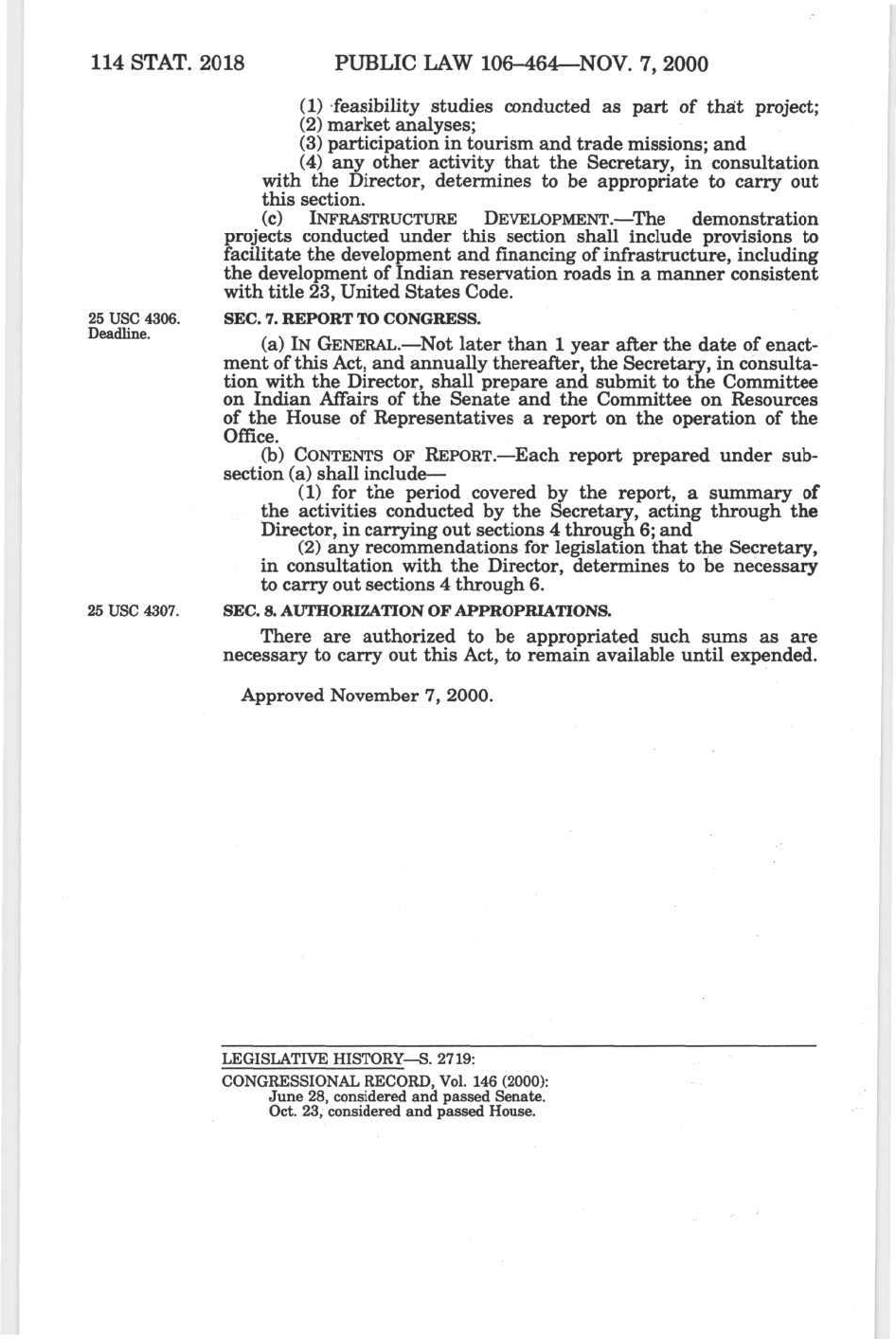 114 STAT. 2018 PUBLIC LAW 106–464—NOV. 7, 2000

(1) feasibility studies conducted as part of that project;
(2) market analyses;
(3) participation in tourism and trade missions; and
(4) any other activity that the Secretary, in consultation with the Director, determines to be appropriate to carry out this section.

(c) INFRASTRUCTURE DEVELOPMENT.—The demonstration projects conducted under this section shall include provisions to facilitate the development and financing of infrastructure, including the development of Indian reservation roads in a manner consistent with title 23, United States Code.

25 USC 4306.
Deadline.

SEC. 7. REPORT TO CONGRESS.

(a) IN GENERAL.—Not later than 1 year after the date of enactment of this Act, and annually thereafter, the Secretary, in consultation with the Director, shall prepare and submit to the Committee on Indian Affairs of the Senate and the Committee on Resources of the House of Representatives a report on the operation of the Office.

(b) CONTENTS OF REPORT.—Each report prepared under subsection (a) shall include—
(1) for the period covered by the report, a summary of the activities conducted by the Secretary, acting through the Director, in carrying out sections 4 through 6; and
(2) any recommendations for legislation that the Secretary, in consultation with the Director, determines to be necessary to carry out sections 4 through 6.

25 USC 4307.

SEC. 8. AUTHORIZATION OF APPROPRIATIONS.

There are authorized to be appropriated such sums as are necessary to carry out this Act, to remain available until expended.

Approved November 7, 2000.

LEGISLATIVE HISTORY—S. 2719:
CONGRESSIONAL RECORD, Vol. 146 (2000):
June 28, considered and passed Senate.
Oct. 23, considered and passed House.